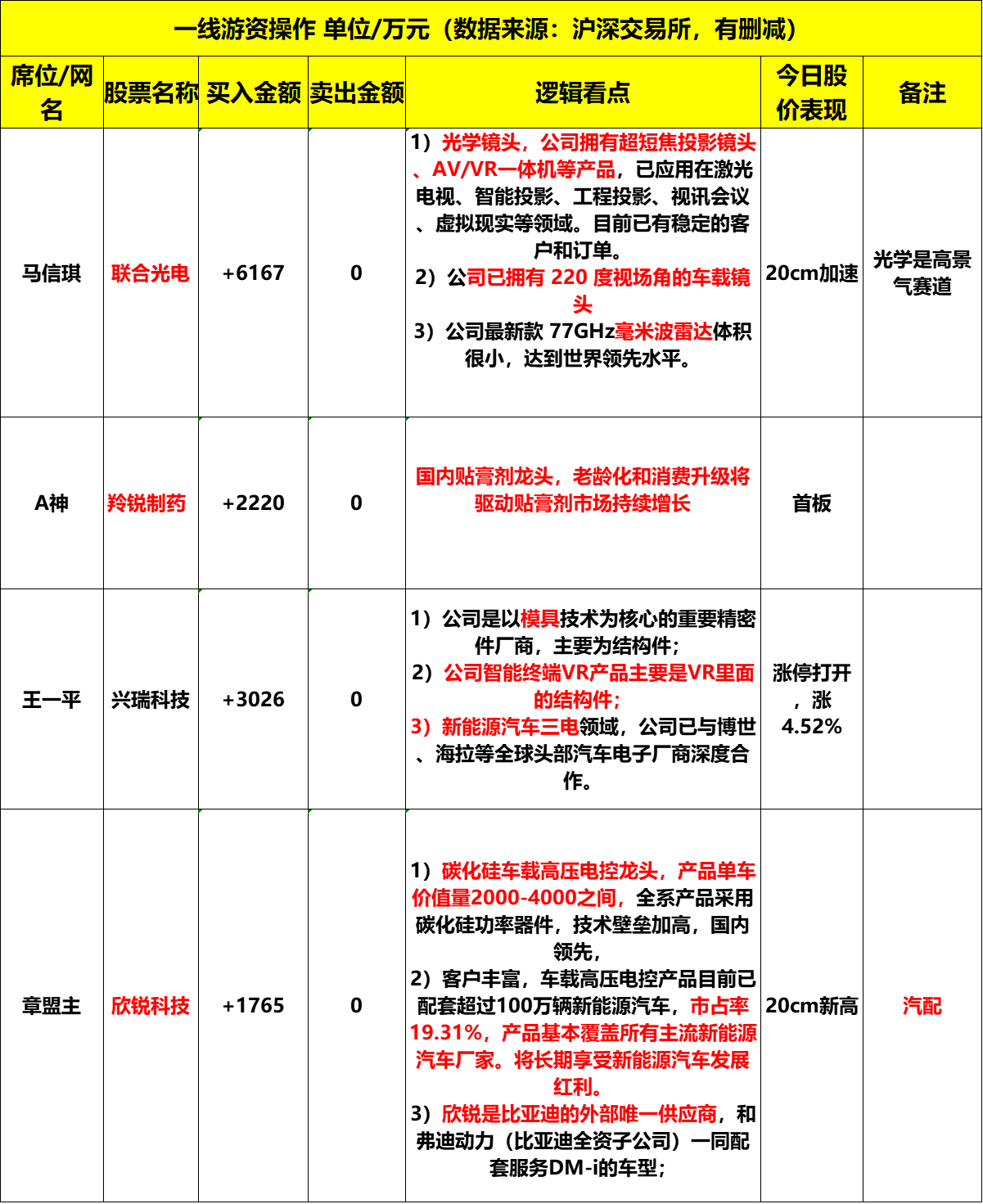 一线游资操作 单位/万元（数据来源：沪深交易所，有删减）

| 席位/网名 | 股票名称 | 买入金额 | 卖出金额 | 逻辑看点 | 今日股价表现 | 备注 |
|---|---|---|---|---|---|---|
| 马信琪 | 联合光电 | +6167 | 0 | 1）光学镜头，公司拥有超短焦投影镜头、AV/VR一体机等产品，已应用在激光电视、智能投影、工程投影、视讯会议、虚拟现实等领域。目前已有稳定的客户和订单。 2）公司已拥有 220 度视场角的车载镜头 3）公司最新款 77GHz毫米波雷达体积很小，达到世界领先水平。 | 20cm加速 | 光学是高景气赛道 |
| A神 | 羚锐制药 | +2220 | 0 | 国内贴膏剂龙头，老龄化和消费升级将驱动贴膏剂市场持续增长 | 首板 | |
| 王一平 | 兴瑞科技 | +3026 | 0 | 1）公司是以模具技术为核心的重要精密件厂商，主要为结构件； 2）公司智能终端VR产品主要是VR里面的结构件; 3）新能源汽车三电领域，公司已与博世、海拉等全球头部汽车电子厂商深度合作。 | 涨停打开，涨4.52% | |
| 章盟主 | 欣锐科技 | +1765 | 0 | 1）碳化硅车载高压电控龙头，产品单车价值量2000-4000之间，全系产品采用碳化硅功率器件，技术壁垒加高，国内领先， 2）客户丰富，车载高压电控产品目前已配套超过100万辆新能源汽车，市占率19.31%，产品基本覆盖所有主流新能源汽车厂家。将长期享受新能源汽车发展红利。 3）欣锐是比亚迪的外部唯一供应商，和弗迪动力（比亚迪全资子公司）一同配套服务DM-i的车型； | 20cm新高 | 汽配 |